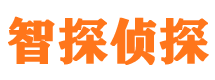 智探侦探